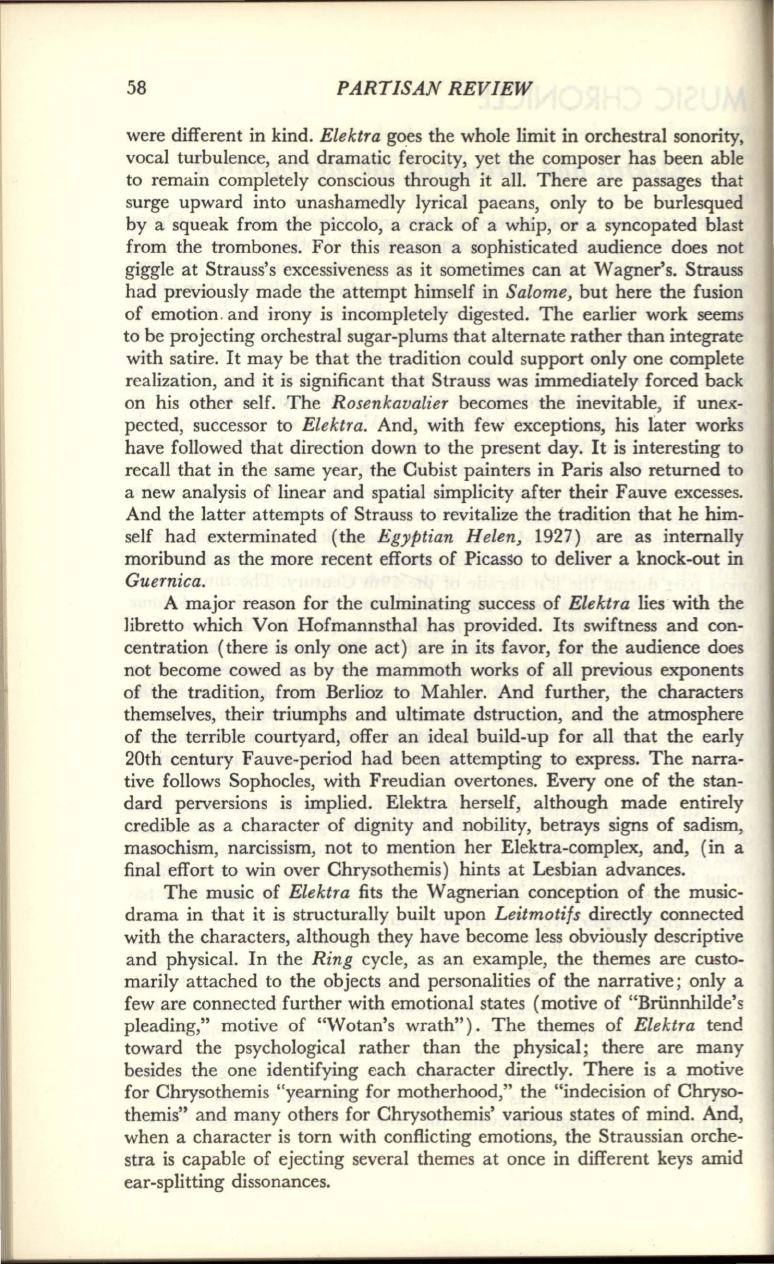 58 PARTISAN REVIEW

were different in kind. Elektra goes the whole limit in orchestral sonority, vocal turbulence, and dramatic ferocity, yet the composer has been able to remain completely conscious through it all. There are passages that surge upward into unashamedly lyrical paeans, only to be burlesqued by a squeak from the piccolo, a crack of a whip, or a syncopated blast from the trombones. For this reason a sophisticated audience does not giggle at Strauss's excessiveness as it sometimes can at Wagner's. Strauss had previously made the attempt himself in Salome, but here the fusion of emotion and irony is incompletely digested. The earlier work seems to be projecting orchestral sugar-plums that alternate rather than integrate with satire. It may be that the tradition could support only one complete realization, and it is significant that Strauss was immediately forced back on his other self. The Rosenkavalier becomes the inevitable, if unexpected, successor to Elektra. And, with few exceptions, his later works have followed that direction down to the present day. It is interesting to recall that in the same year, the Cubist painters in Paris also returned to a new analysis of linear and spatial simplicity after their Fauve excesses. And the latter attempts of Strauss to revitalize the tradition that he himself had exterminated (the Egyptian Helen, 1927) are as internally moribund as the more recent efforts of Picasso to deliver a knock-out in Guernica.

A major reason for the culminating success of Elektra lies with the libretto which Von Hofmannsthal has provided. Its swiftness and concentration (there is only one act) are in its favor, for the audience does not become cowed as by the mammoth works of all previous exponents of the tradition, from Berlioz to Mahler. And further, the characters themselves, their triumphs and ultimate dstruction, and the atmosphere of the terrible courtyard, offer an ideal build-up for all that the early 20th century Fauve-period had been attempting to express. The narrative follows Sophocles, with Freudian overtones. Every one of the standard perversions is implied. Elektra herself, although made entirely credible as a character of dignity and nobility, betrays signs of sadism, masochism, narcissism, not to mention her Elektra-complex, and, (in a final effort to win over Chrysothemis) hints at Lesbian advances.

The music of Elektra fits the Wagnerian conception of the music-drama in that it is structurally built upon Leitmotifs directly connected with the characters, although they have become less obviously descriptive and physical. In the Ring cycle, as an example, the themes are customarily attached to the objects and personalities of the narrative; only a few are connected further with emotional states (motive of "Brünnhilde's pleading," motive of "Wotan's wrath"). The themes of Elektra tend toward the psychological rather than the physical; there are many besides the one identifying each character directly. There is a motive for Chrysothemis "yearning for motherhood," the "indecision of Chrysothemis" and many others for Chrysothemis' various states of mind. And, when a character is torn with conflicting emotions, the Straussian orchestra is capable of ejecting several themes at once in different keys amid ear-splitting dissonances.